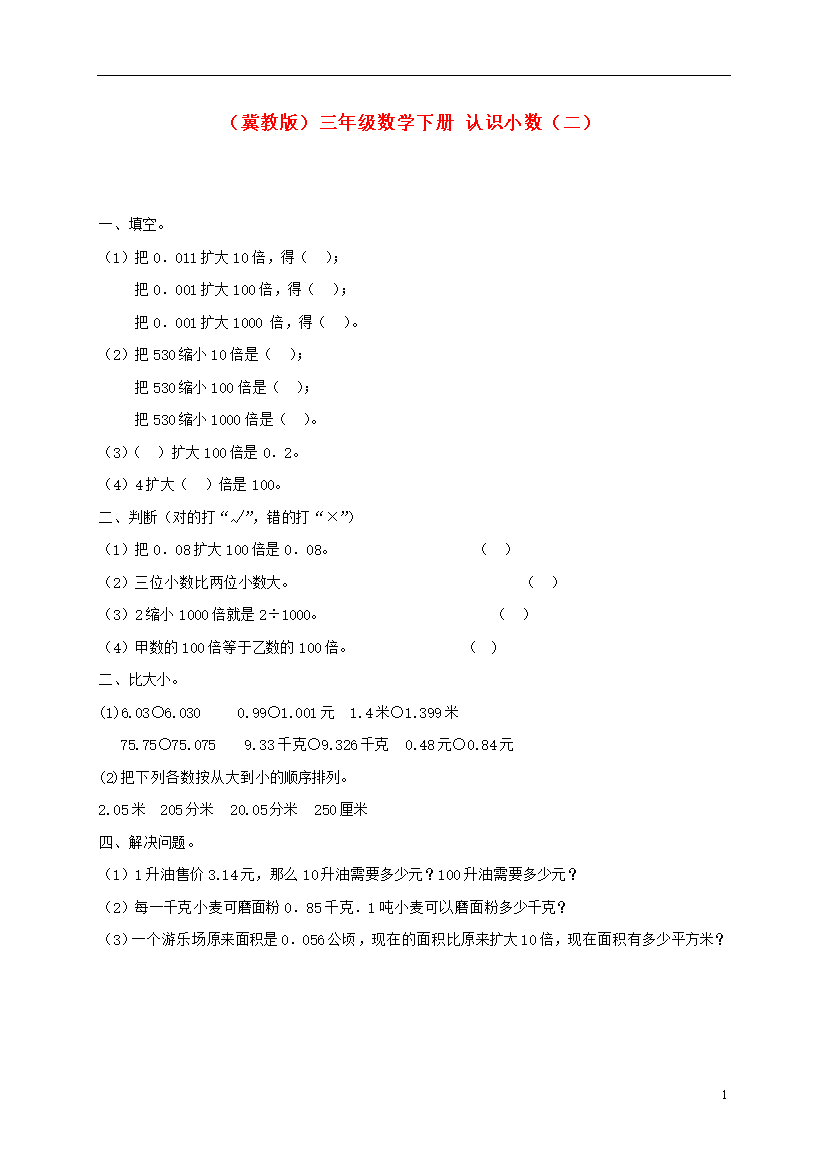 （冀教版）三年级数学下册 认识小数（二）

一、填空。

（1）把 0．011 扩大 10 倍，得（ ）；

把 0．001 扩大 100 倍，得（ ）；

把 0．001 扩大 1000 倍，得（ ）。

（2）把 530 缩小 10 倍是（ ）；

把 530 缩小 100 倍是（ ）；

把 530 缩小 1000 倍是（ ）。

（3）（ ）扩大 100 倍是 0．2。

（4）4 扩大（ ）倍是 100。

二、判断（对的打“√”，错的打“×”）

（1）把 0．08 扩大 100 倍是 0．08。 （ ）

（2）三位小数比两位小数大。 （ ）

（3）2 缩小 1000 倍就是 2÷1000。 （ ）

（4）甲数的 100 倍等于乙数的 100 倍。 （ ）

二、比大小。

(1)6.03○6.030 0.99○1.001 元 1.4 米○1.399 米

75.75○75.075 9.33 千克○9.326 千克 0.48 元○0.84 元

(2)把下列各数按从大到小的顺序排列。

2.05 米 205 分米 20.05 分米 250 厘米

四、解决问题。

（1）1 升油售价 3.14 元，那么 10 升油需要多少元？100 升油需要多少元？

（2）每一千克小麦可磨面粉 0．85 千克．1 吨小麦可以磨面粉多少千克？

（3）一个游乐场原来面积是 0．056 公顷，现在的面积比原来扩大 10 倍，现在面积有多少平方米？

1